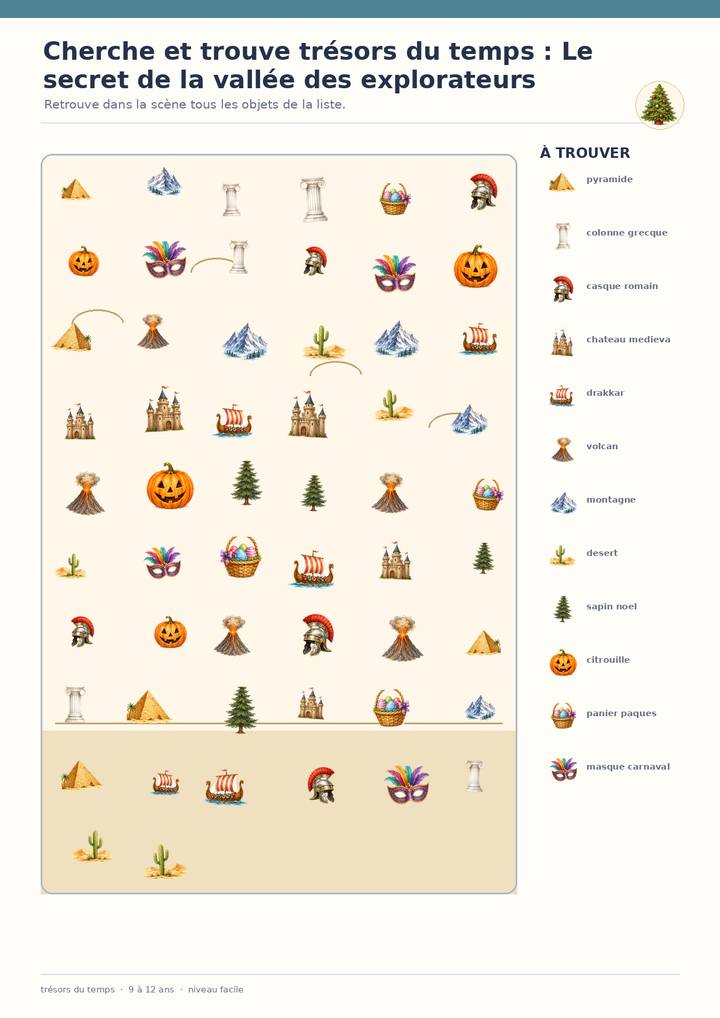 Cherche et trouve trésors du temps : Le secret de la vallée des explorateurs

Retrouve dans la scène tous les objets de la liste.

À TROUVER

pyramide

colonne grecque

casque romain

chateau medieva

drakkar

volcan

montagne

desert

sapin noel

citrouille

panier paques

masque carnaval

trésors du temps · 9 à 12 ans · niveau facile